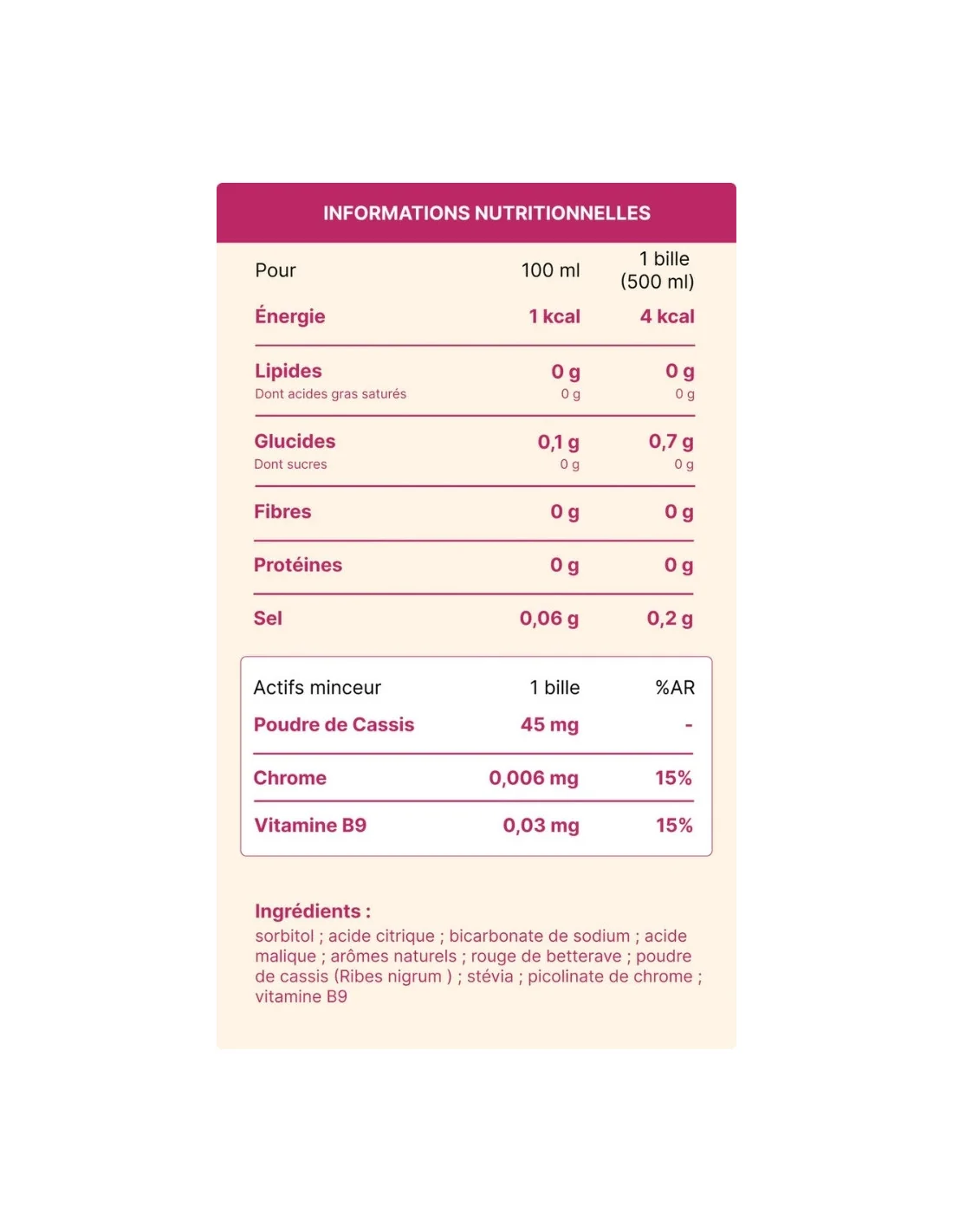 INFORMATIONS NUTRITIONNELLES

| Pour | 100 ml | 1 bille (500 ml) |
|---|---|---|
| Énergie | 1 kcal | 4 kcal |
| Lipides | 0 g | 0 g |
| Dont acides gras saturés | 0 g | 0 g |
| Glucides | 0,1 g | 0,7 g |
| Dont sucres | 0 g | 0 g |
| Fibres | 0 g | 0 g |
| Protéines | 0 g | 0 g |
| Sel | 0,06 g | 0,2 g |

| Actifs minceur | 1 bille | %AR |
|---|---|---|
| Poudre de Cassis | 45 mg | - |
| Chrome | 0,006 mg | 15% |
| Vitamine B9 | 0,03 mg | 15% |

Ingrédients :
sorbitol ; acide citrique ; bicarbonate de sodium ; acide malique ; arômes naturels ; rouge de betterave ; poudre de cassis (Ribes nigrum ) ; stévia ; picolinate de chrome ; vitamine B9